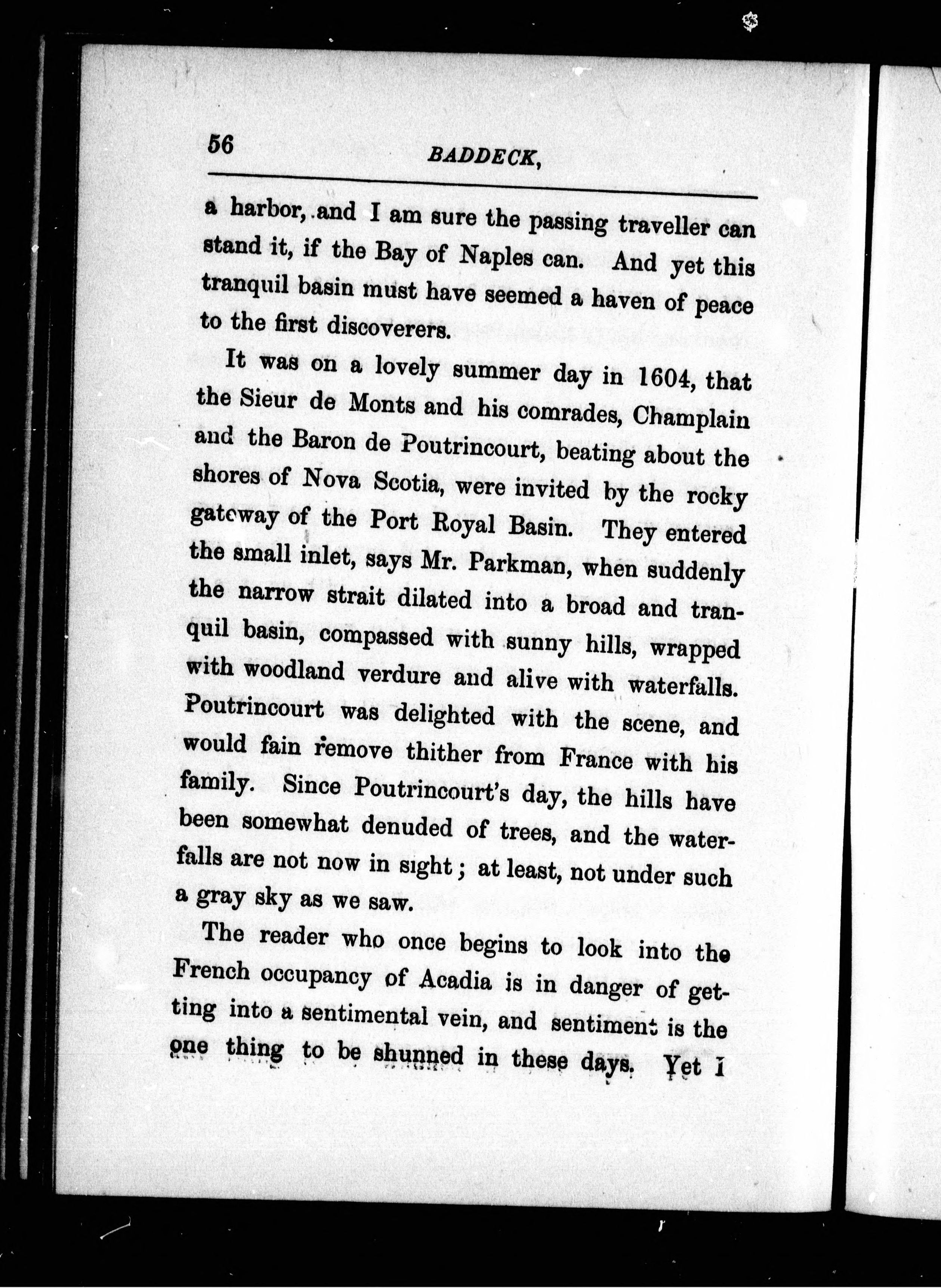 56 BADDECK,

a harbor, and I am sure the passing traveller can stand it, if the Bay of Naples can. And yet this tranquil basin must have seemed a haven of peace to the first discoverers.

It was on a lovely summer day in 1604, that the Sieur de Monts and his comrades, Champlain and the Baron de Poutrincourt, beating about the shores of Nova Scotia, were invited by the rocky gateway of the Port Royal Basin. They entered the small inlet, says Mr. Parkman, when suddenly the narrow strait dilated into a broad and tranquil basin, compassed with sunny hills, wrapped with woodland verdure and alive with waterfalls. Poutrincourt was delighted with the scene, and would fain remove thither from France with his family. Since Poutrincourt's day, the hills have been somewhat denuded of trees, and the waterfalls are not now in sight; at least, not under such a gray sky as we saw.

The reader who once begins to look into the French occupancy of Acadia is in danger of getting into a sentimental vein, and sentiment is the one thing to be shunned in these days. Yet I